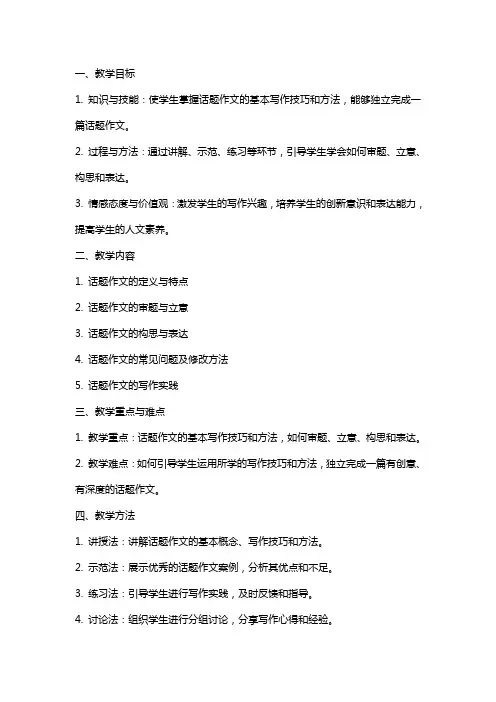 一、教学目标

1. 知识与技能：使学生掌握话题作文的基本写作技巧和方法，能够独立完成一篇话题作文。

2. 过程与方法：通过讲解、示范、练习等环节，引导学生学会如何审题、立意、构思和表达。

3. 情感态度与价值观：激发学生的写作兴趣，培养学生的创新意识和表达能力，提高学生的人文素养。

二、教学内容

1. 话题作文的定义与特点

2. 话题作文的审题与立意

3. 话题作文的构思与表达

4. 话题作文的常见问题及修改方法

5. 话题作文的写作实践

三、教学重点与难点

1. 教学重点：话题作文的基本写作技巧和方法，如何审题、立意、构思和表达。

2. 教学难点：如何引导学生运用所学的写作技巧和方法，独立完成一篇有创意、有深度的话题作文。

四、教学方法

1. 讲授法：讲解话题作文的基本概念、写作技巧和方法。

2. 示范法：展示优秀的话题作文案例，分析其优点和不足。

3. 练习法：引导学生进行写作实践，及时反馈和指导。

4. 讨论法：组织学生进行分组讨论，分享写作心得和经验。